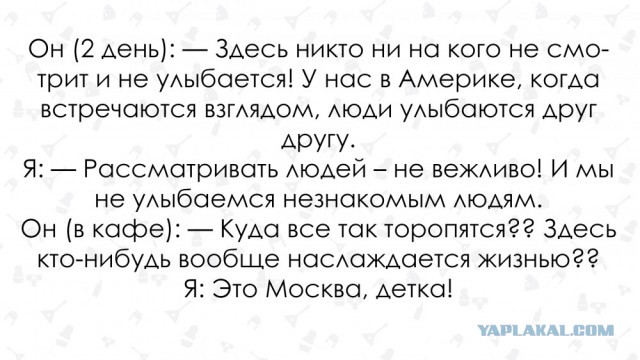 Он (2 день): — Здесь никто ни на кого не смотрит и не улыбается! У нас в Америке, когда встречаются взглядом, люди улыбаются друг другу.
Я: — Рассматривать людей – не вежливо! И мы не улыбаемся незнакомым людям.
Он (в кафе): — Куда все так торопятся?? Здесь кто-нибудь вообще наслаждается жизнью??
Я: Это Москва, детка!

YAPLAKAL.COM